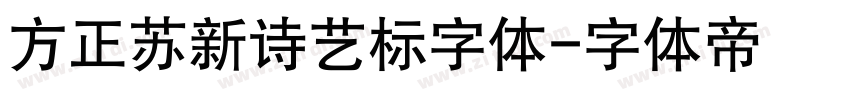 方正苏新诗艺标字体-字体帝